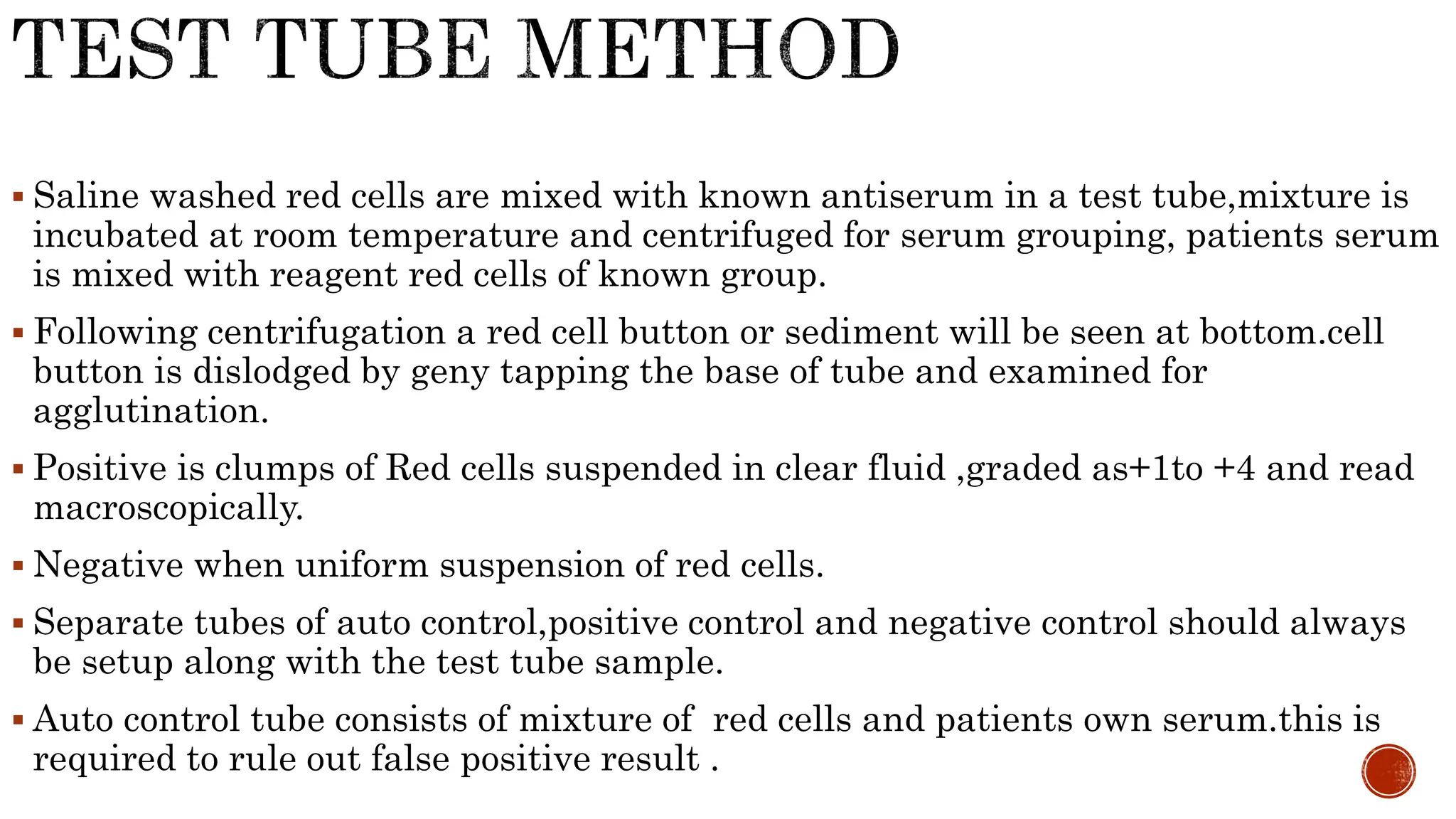 TEST TUBE METHOD

▪ Saline washed red cells are mixed with known antiserum in a test tube,mixture is incubated at room temperature and centrifuged for serum grouping, patients serum is mixed with reagent red cells of known group.

▪ Following centrifugation a red cell button or sediment will be seen at bottom.cell button is dislodged by geny tapping the base of tube and examined for agglutination.

▪ Positive is clumps of Red cells suspended in clear fluid ,graded as+1to +4 and read macroscopically.

▪ Negative when uniform suspension of red cells.

▪ Separate tubes of auto control,positive control and negative control should always be setup along with the test tube sample.

▪ Auto control tube consists of mixture of red cells and patients own serum.this is required to rule out false positive result .